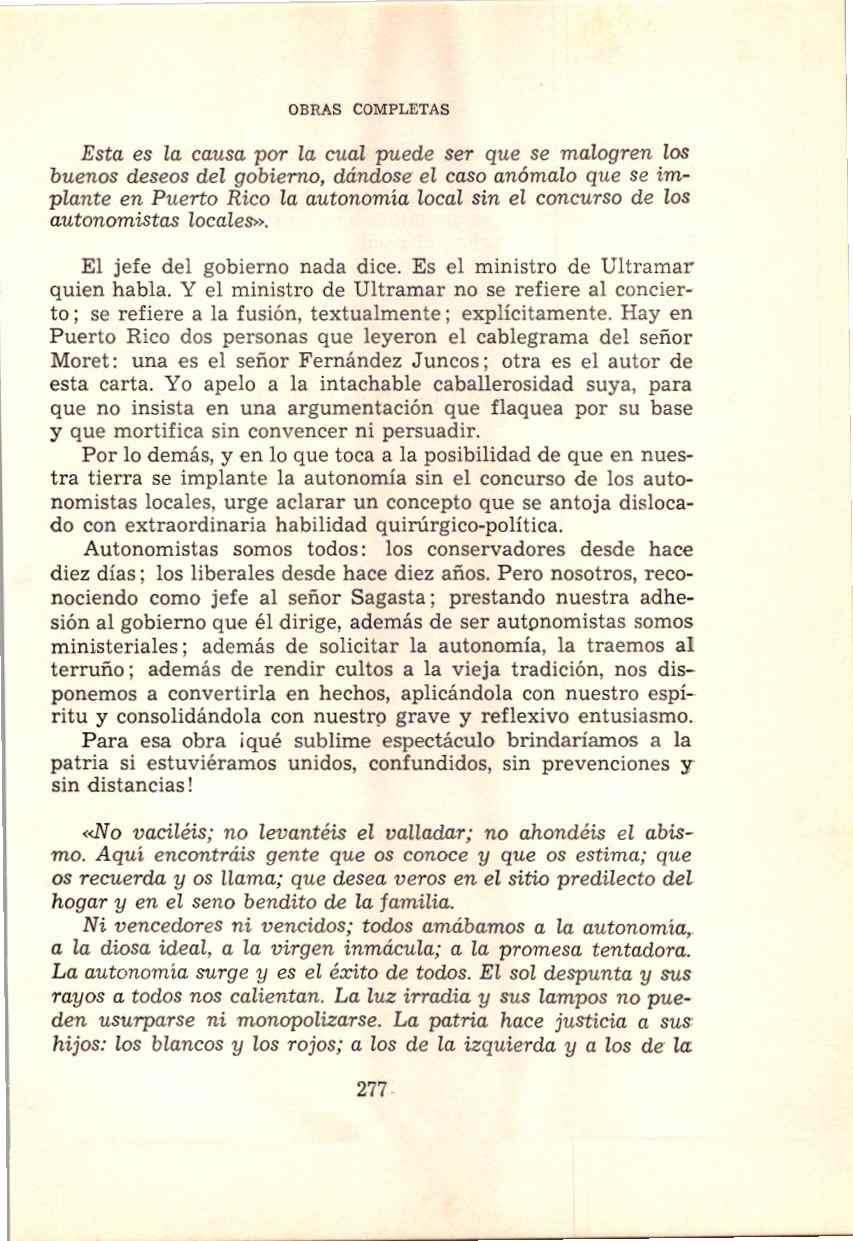 OBRAS COMPLETAS

Esta es la causa por la cual puede ser que se malogren los buenos deseos del gobierno, dándose el caso anómalo que se implante en Puerto Rico la autonomía local sin el concurso de los autonomistas locales».

El jefe del gobierno nada dice. Es el ministro de Ultramar quien habla. Y el ministro de Ultramar no se refiere al concierto; se refiere a la fusión, textualmente; explícitamente. Hay en Puerto Rico dos personas que leyeron el cablegrama del señor Moret: una es el señor Fernández Juncos; otra es el autor de esta carta. Yo apelo a la intachable caballerosidad suya, para que no insista en una argumentación que flaquea por su base y que mortifica sin convencer ni persuadir.

Por lo demás, y en lo que toca a la posibilidad de que en nuestra tierra se implante la autonomía sin el concurso de los autonomistas locales, urge aclarar un concepto que se antoja dislocado con extraordinaria habilidad quirúrgico-política.

Autonomistas somos todos: los conservadores desde hace diez días; los liberales desde hace diez años. Pero nosotros, reconociendo como jefe al señor Sagasta; prestando nuestra adhesión al gobierno que él dirige, además de ser autonomistas somos ministeriales; además de solicitar la autonomía, la traemos al terruño; además de rendir cultos a la vieja tradición, nos disponemos a convertirla en hechos, aplicándola con nuestro espíritu y consolidándola con nuestro grave y reflexivo entusiasmo.

Para esa obra ¡qué sublime espectáculo brindaríamos a la patria si estuviéramos unidos, confundidos, sin prevenciones y sin distancias!

«No vaciléis; no levantéis el valladar; no ahondéis el abismo. Aquí encontráis gente que os conoce y que os estima; que os recuerda y os llama; que desea veros en el sitio predilecto del hogar y en el seno bendito de la familia.

Ni vencedores ni vencidos; todos amábamos a la autonomía, a la diosa ideal, a la virgen inmácula; a la promesa tentadora. La autonomía surge y es el éxito de todos. El sol despunta y sus rayos a todos nos calientan. La luz irradia y sus lampos no pueden usurparse ni monopolizarse. La patria hace justicia a sus hijos: los blancos y los rojos; a los de la izquierda y a los de la

277